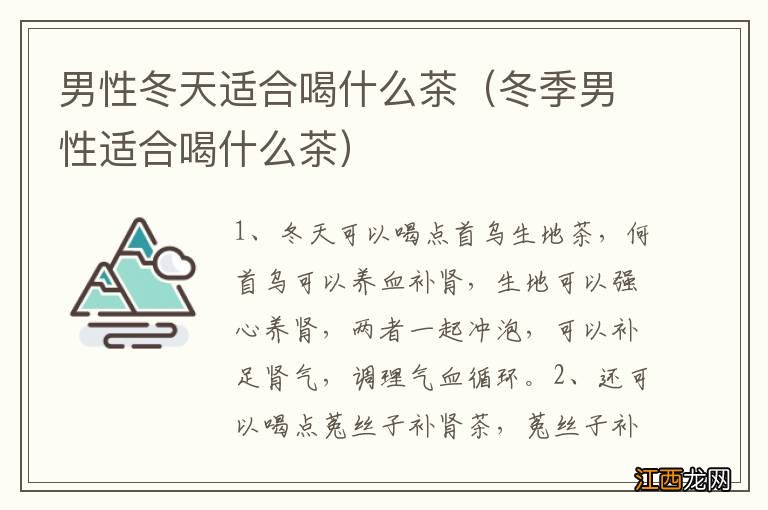 男性冬天适合喝什么茶（冬季男性适合喝什么茶）

1、冬天可以喝点首乌生地茶，何首乌可以养血补肾，生地可以强心养肾，两者一起冲泡，可以补足肾气，调理气血循环。2、还可以喝点菟丝子补肾茶，菟丝子补

江西龙网